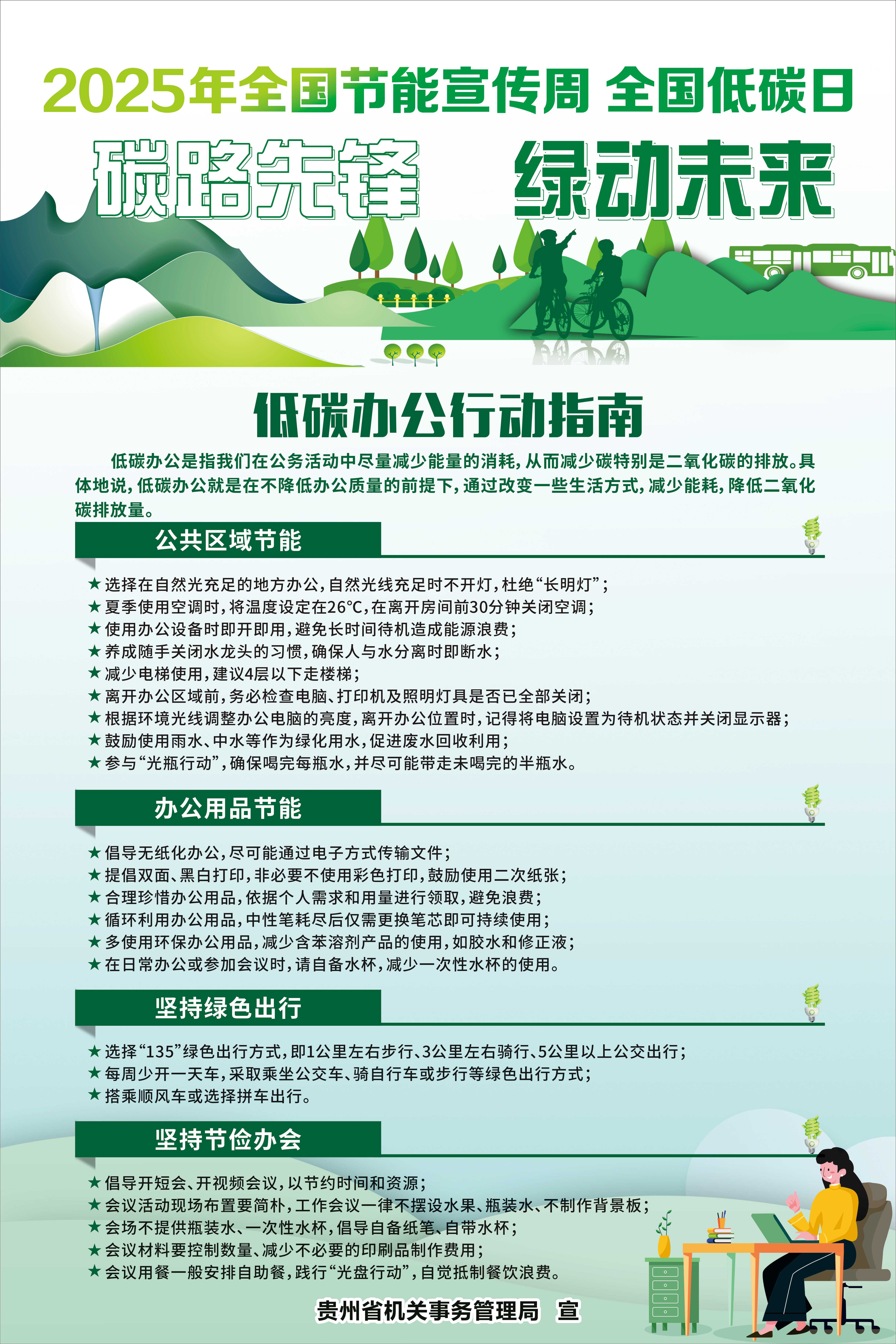 2025年全国节能宣传周 全国低碳日

碳路先锋 绿动未来

低碳办公行动指南

低碳办公是指我们在公务活动中尽量减少能量的消耗，从而减少碳特别是二氧化碳的排放。具体地说，低碳办公就是在不降低办公质量的前提下，通过改变一些生活方式，减少能耗，降低二氧化碳排放量。

公共区域节能

★ 选择在自然光充足的地方办公，自然光线充足时不开灯，杜绝“长明灯”；
★ 夏季使用空调时，将温度设定在26°C，在离开房间前30分钟关闭空调；
★ 使用办公设备时即开即用，避免长时间待机造成能源浪费；
★ 养成随手关闭水龙头的习惯，确保人与水分离时即断水；
★ 减少电梯使用，建议4层以下走楼梯；
★ 离开办公区域前，务必检查电脑、打印机及照明灯具是否已全部关闭；
★ 根据环境光线调整办公电脑的亮度，离开办公位置时，记得将电脑设置为待机状态并关闭显示器；
★ 鼓励使用雨水、中水等作为绿化用水，促进废水回收利用；
★ 参与“光瓶行动”，确保喝完每瓶水，并尽可能带走未喝完的半瓶水。

办公用品节能

★ 倡导无纸化办公，尽可能通过电子方式传输文件；
★ 提倡双面、黑白打印，非必要不使用彩色打印，鼓励使用二次纸张；
★ 合理珍惜办公用品，依据个人需求和用量进行领取，避免浪费；
★ 循环利用办公用品，中性笔耗尽后仅需更换笔芯即可持续使用；
★ 多使用环保办公用品，减少含苯溶剂产品的使用，如胶水和修正液；
★ 在日常办公或参加会议时，请自备水杯，减少一次性水杯的使用。

坚持绿色出行

★ 选择“135”绿色出行方式，即1公里左右步行、3公里左右骑行、5公里以上公交出行；
★ 每周少开一天车，采取乘坐公交车、骑自行车或步行等绿色出行方式；
★ 搭乘顺风车或选择拼车出行。

坚持节俭办会

★ 倡导开短会、开视频会议，以节约时间和资源；
★ 会议活动现场布置要简朴，工作会议一律不摆设水果、瓶装水、不制作背景板；
★ 会场不提供瓶装水、一次性水杯，倡导自备纸笔、自带水杯；
★ 会议材料要控制数量、减少不必要的印刷品制作费用；
★ 会议用餐一般安排自助餐，践行“光盘行动”，自觉抵制餐饮浪费。

贵州省机关事务管理局 宣